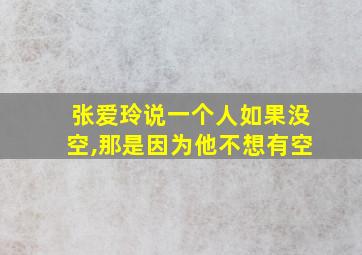 张爱玲说一个人如果没空,那是因为他不想有空